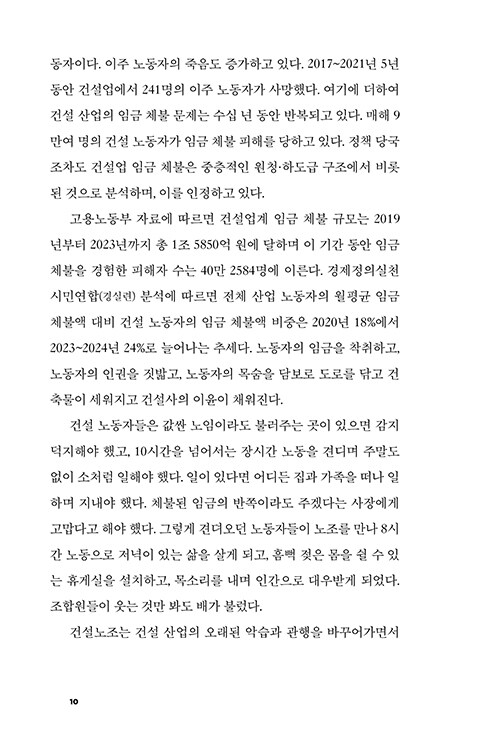 동자이다. 이주 노동자의 죽음도 증가하고 있다. 2017~2021년 5년 동안 건설업에서 241명의 이주 노동자가 사망했다. 여기에 더하여 건설 산업의 임금 체불 문제는 수십 년 동안 반복되고 있다. 매해 9만여 명의 건설 노동자가 임금 체불 피해를 당하고 있다. 정책 당국조차도 건설업 임금 체불은 중층적인 원청·하도급 구조에서 비롯된 것으로 분석하며, 이를 인정하고 있다.

고용노동부 자료에 따르면 건설업계 임금 체불 규모는 2019년부터 2023년까지 총 1조 5850억 원에 달하며 이 기간 동안 임금 체불을 경험한 피해자 수는 40만 2584명에 이른다. 경제정의실천시민연합(경실련) 분석에 따르면 전체 산업 노동자의 월평균 임금 체불액 대비 건설 노동자의 임금 체불액 비중은 2020년 18%에서 2023~2024년 24%로 늘어나는 추세다. 노동자의 임금을 착취하고, 노동자의 인권을 짓밟고, 노동자의 목숨을 담보로 도로를 닦고 건축물이 세워지고 건설사의 이윤이 채워진다.

건설 노동자들은 값싼 노임이라도 불러주는 곳이 있으면 감지덕지해야 했고, 10시간을 넘어서는 장시간 노동을 견디며 주말도 없이 소처럼 일해야 했다. 일이 있다면 어디든 집과 가족을 떠나 일하며 지내야 했다. 체불된 임금의 반쪽이라도 주겠다는 사장에게 고맙다고 해야 했다. 그렇게 견뎌오던 노동자들이 노조를 만나 8시간 노동으로 저녁이 있는 삶을 살게 되고, 흠뻑 젖은 몸을 쉴 수 있는 휴게실을 설치하고, 목소리를 내며 인간으로 대우받게 되었다. 조합원들이 웃는 것만 봐도 배가 불렀다.

건설노조는 건설 산업의 오래된 악습과 관행을 바꾸어가면서

10